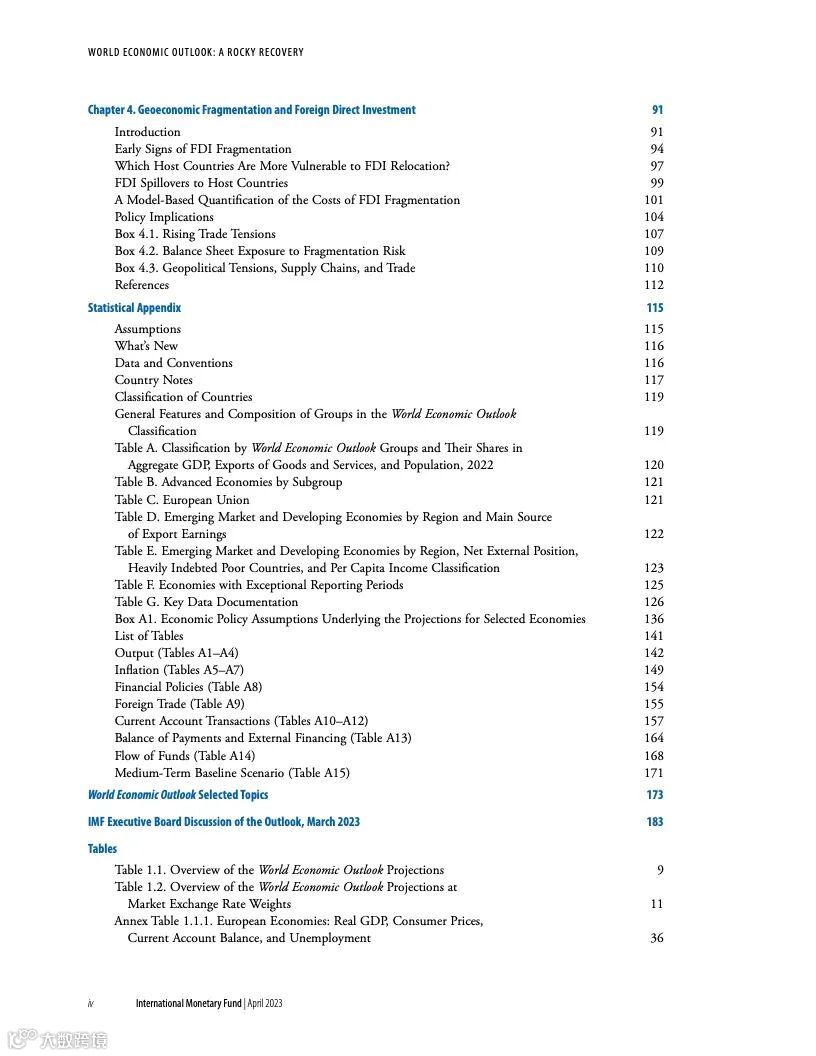 WORLD ECONOMIC OUTLOOK: A ROCKY RECOVERY

Chapter 4. Geoeconomic Fragmentation and Foreign Direct Investment 91

Introduction 91
Early Signs of FDI Fragmentation 94
Which Host Countries Are More Vulnerable to FDI Relocation? 97
FDI Spillovers to Host Countries 99
A Model-Based Quantification of the Costs of FDI Fragmentation 101
Policy Implications 104
Box 4.1. Rising Trade Tensions 107
Box 4.2. Balance Sheet Exposure to Fragmentation Risk 109
Box 4.3. Geopolitical Tensions, Supply Chains, and Trade 110
References 112

Statistical Appendix 115

Assumptions 115
What's New 116
Data and Conventions 116
Country Notes 117
Classification of Countries 119
General Features and Composition of Groups in the World Economic Outlook Classification 119
Table A. Classification by World Economic Outlook Groups and Their Shares in Aggregate GDP, Exports of Goods and Services, and Population, 2022 120
Table B. Advanced Economies by Subgroup 121
Table C. European Union 121
Table D. Emerging Market and Developing Economies by Region and Main Source of Export Earnings 122
Table E. Emerging Market and Developing Economies by Region, Net External Position, Heavily Indebted Poor Countries, and Per Capita Income Classification 123
Table F. Economies with Exceptional Reporting Periods 125
Table G. Key Data Documentation 126
Box A1. Economic Policy Assumptions Underlying the Projections for Selected Economies 136
List of Tables 141
Output (Tables A1–A4) 142
Inflation (Tables A5–A7) 149
Financial Policies (Table A8) 154
Foreign Trade (Table A9) 155
Current Account Transactions (Tables A10–A12) 157
Balance of Payments and External Financing (Table A13) 164
Flow of Funds (Table A14) 168
Medium-Term Baseline Scenario (Table A15) 171

World Economic Outlook Selected Topics 173

IMF Executive Board Discussion of the Outlook, March 2023 183

Tables

Table 1.1. Overview of the World Economic Outlook Projections 9
Table 1.2. Overview of the World Economic Outlook Projections at Market Exchange Rate Weights 11
Annex Table 1.1.1. European Economies: Real GDP, Consumer Prices, Current Account Balance, and Unemployment 36

iv International Monetary Fund | April 2023

大数跨境